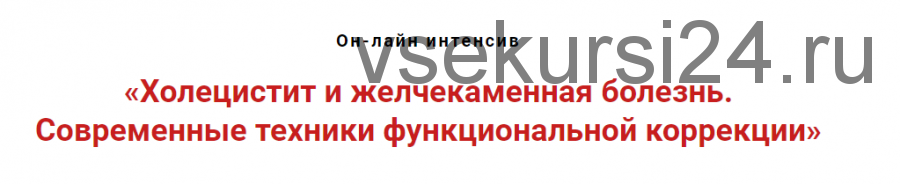 Он-лайн интенсив

vsekursi24.ru

«Холецистит и желчекаменная болезнь. Современные техники функциональной коррекции»